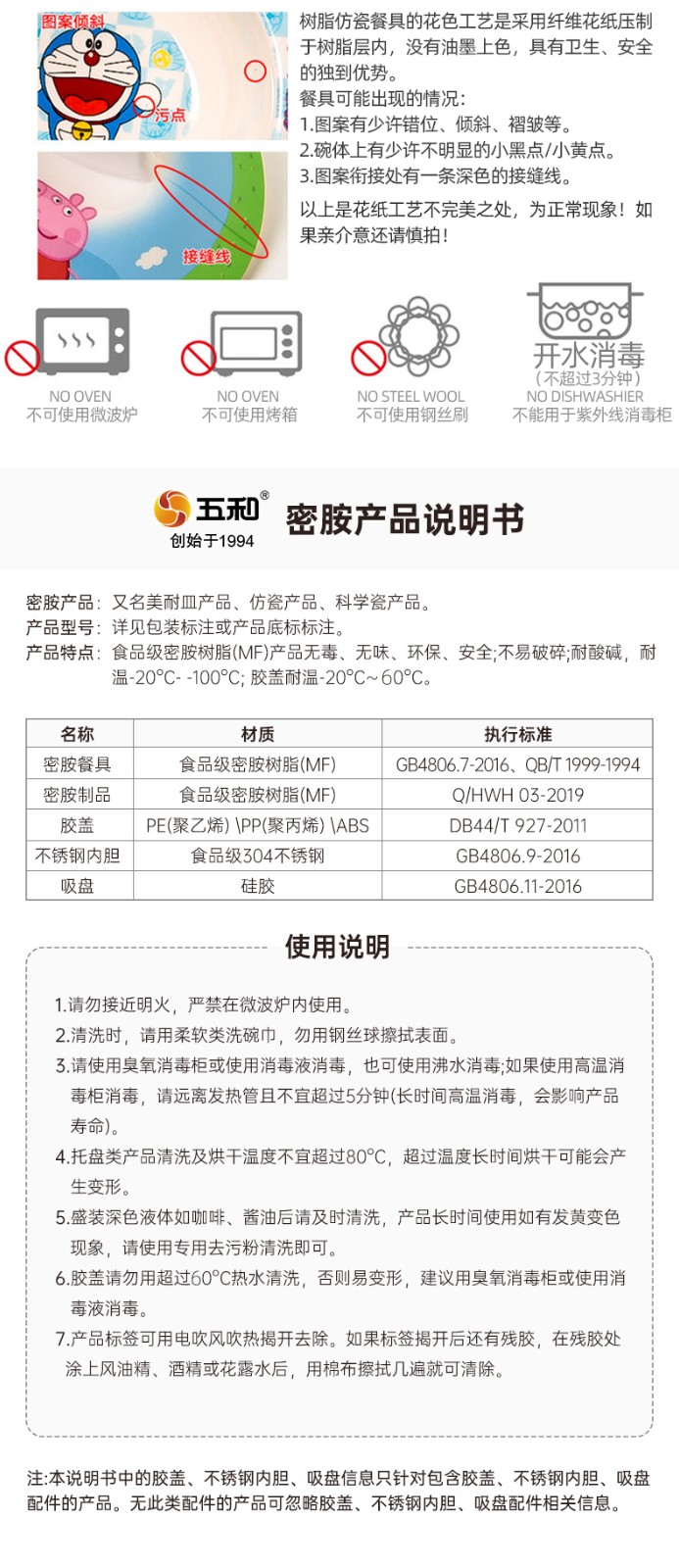 图案倾斜

污点

接缝线

树脂仿瓷餐具的花色工艺是采用纤维花纸压制于树脂层内，没有油墨上色，具有卫生、安全的独到优势。

餐具可能出现的情况：

1.图案有少许错位、倾斜、褶皱等。

2.碗体上有少许不明显的小黑点/小黄点。

3.图案衔接处有一条深色的接缝线。

以上是花纸工艺不完美之处，为正常现象！如果亲介意还请慎拍！

NO OVEN
不可使用微波炉

NO OVEN
不可使用烤箱

NO STEEL WOOL
不可使用钢丝刷

开水消毒
(不超过3分钟)
NO DISHWASHIER
不能用于紫外线消毒柜

五和®
创始于1994

密胺产品说明书

密胺产品：又名美耐皿产品、仿瓷产品、科学瓷产品。

产品型号：详见包装标注或产品底标标注。

产品特点：食品级密胺树脂(MF)产品无毒、无味、环保、安全;不易破碎;耐酸碱，耐温-20°C- -100°C; 胶盖耐温-20°C~60°C。

| 名称 | 材质 | 执行标准 |
|---|---|---|
| 密胺餐具 | 食品级密胺树脂(MF) | GB4806.7-2016、QB/T 1999-1994 |
| 密胺制品 | 食品级密胺树脂(MF) | Q/HWH 03-2019 |
| 胶盖 | PE(聚乙烯) \PP(聚丙烯) \ABS | DB44/T 927-2011 |
| 不锈钢内胆 | 食品级304不锈钢 | GB4806.9-2016 |
| 吸盘 | 硅胶 | GB4806.11-2016 |

使用说明

1.请勿接近明火，严禁在微波炉内使用。

2.清洗时，请用柔软类洗碗巾，勿用钢丝球擦拭表面。

3.请使用臭氧消毒柜或使用消毒液消毒，也可使用沸水消毒;如果使用高温消毒柜消毒，请远离发热管且不宜超过5分钟(长时间高温消毒，会影响产品寿命)。

4.托盘类产品清洗及烘干温度不宜超过80°C，超过温度长时间烘干可能会产生变形。

5.盛装深色液体如咖啡、酱油后请及时清洗，产品长时间使用如有发黄变色现象，请使用专用去污粉清洗即可。

6.胶盖请勿用超过60°C热水清洗，否则易变形，建议用臭氧消毒柜或使用消毒液消毒。

7.产品标签可用电吹风吹热揭开去除。如果标签揭开后还有残胶，在残胶处涂上风油精、酒精或花露水后，用棉布擦拭几遍就可清除。

注:本说明书中的胶盖、不锈钢内胆、吸盘信息只针对包含胶盖、不锈钢内胆、吸盘配件的产品。无此类配件的产品可忽略胶盖、不锈钢内胆、吸盘配件相关信息。